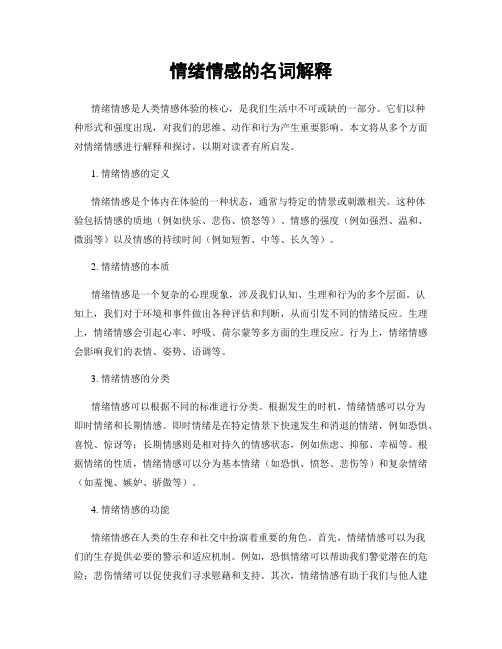 情绪情感的名词解释

情绪情感是人类情感体验的核心，是我们生活中不可或缺的一部分。它们以种种形式和强度出现，对我们的思维、动作和行为产生重要影响。本文将从多个方面对情绪情感进行解释和探讨，以期对读者有所启发。

1. 情绪情感的定义

情绪情感是个体内在体验的一种状态，通常与特定的情景或刺激相关。这种体验包括情感的质地（例如快乐、悲伤、愤怒等）、情感的强度（例如强烈、温和、微弱等）以及情感的持续时间（例如短暂、中等、长久等）。

2. 情绪情感的本质

情绪情感是一个复杂的心理现象，涉及我们认知、生理和行为的多个层面。认知上，我们对于环境和事件做出各种评估和判断，从而引发不同的情绪反应。生理上，情绪情感会引起心率、呼吸、荷尔蒙等多方面的生理反应。行为上，情绪情感会影响我们的表情、姿势、语调等。

3. 情绪情感的分类

情绪情感可以根据不同的标准进行分类。根据发生的时机，情绪情感可以分为即时情绪和长期情感。即时情绪是在特定情景下快速发生和消退的情绪，例如恐惧、喜悦、惊讶等；长期情感则是相对持久的情感状态，例如焦虑、抑郁、幸福等。根据情绪的性质，情绪情感可以分为基本情绪（如恐惧、愤怒、悲伤等）和复杂情绪（如羞愧、嫉妒、骄傲等）。

4. 情绪情感的功能

情绪情感在人类的生存和社交中扮演着重要的角色。首先，情绪情感可以为我们的生存提供必要的警示和适应机制。例如，恐惧情绪可以帮助我们警觉潜在的危险；悲伤情绪可以促使我们寻求慰藉和支持。其次，情绪情感有助于我们与他人建